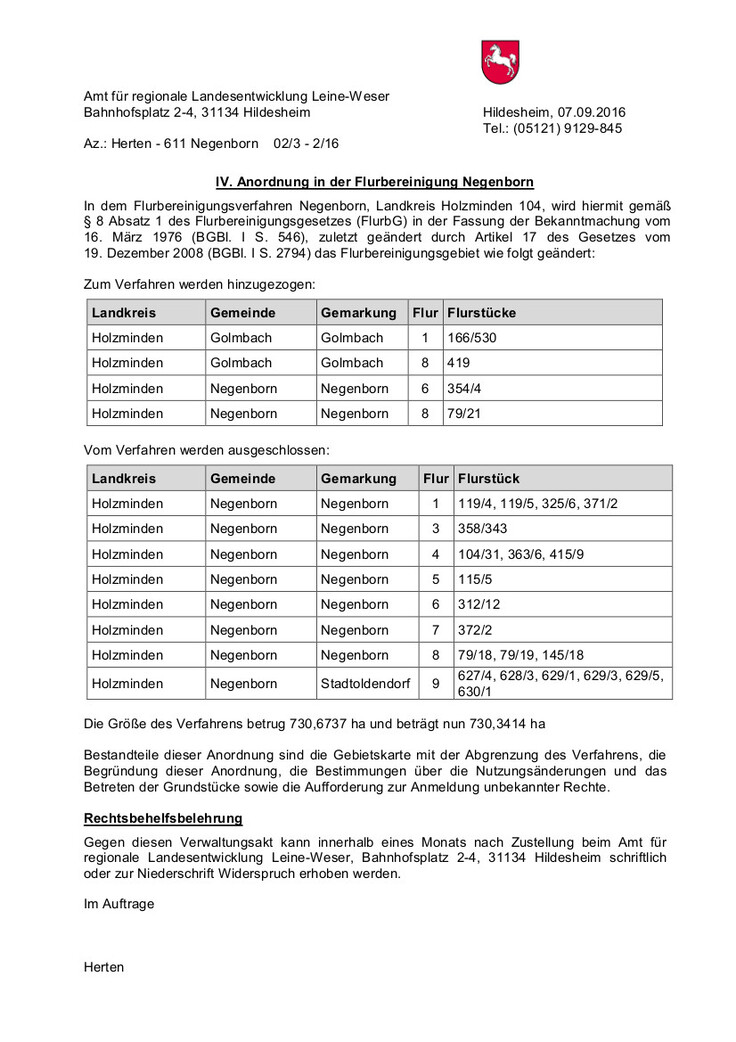 Amt für regionale Landesentwicklung Leine-Weser
Bahnhofsplatz 2-4, 31134 Hildesheim

Hildesheim, 07.09.2016
Tel.: (05121) 9129-845

Az.: Herten - 611 Negenborn 02/3 - 2/16

IV. Anordnung in der Flurbereinigung Negenborn

In dem Flurbereinigungsverfahren Negenborn, Landkreis Holzminden 104, wird hiermit gemäß § 8 Absatz 1 des Flurbereinigungsgesetzes (FlurbG) in der Fassung der Bekanntmachung vom 16. März 1976 (BGBl. I S. 546), zuletzt geändert durch Artikel 17 des Gesetzes vom 19. Dezember 2008 (BGBl. I S. 2794) das Flurbereinigungsgebiet wie folgt geändert:

Zum Verfahren werden hinzugezogen:

| Landkreis | Gemeinde | Gemarkung | Flur | Flurstücke |
|---|---|---|---|---|
| Holzminden | Golmbach | Golmbach | 1 | 166/530 |
| Holzminden | Golmbach | Golmbach | 8 | 419 |
| Holzminden | Negenborn | Negenborn | 6 | 354/4 |
| Holzminden | Negenborn | Negenborn | 8 | 79/21 |

Vom Verfahren werden ausgeschlossen:

| Landkreis | Gemeinde | Gemarkung | Flur | Flurstück |
|---|---|---|---|---|
| Holzminden | Negenborn | Negenborn | 1 | 119/4, 119/5, 325/6, 371/2 |
| Holzminden | Negenborn | Negenborn | 3 | 358/343 |
| Holzminden | Negenborn | Negenborn | 4 | 104/31, 363/6, 415/9 |
| Holzminden | Negenborn | Negenborn | 5 | 115/5 |
| Holzminden | Negenborn | Negenborn | 6 | 312/12 |
| Holzminden | Negenborn | Negenborn | 7 | 372/2 |
| Holzminden | Negenborn | Negenborn | 8 | 79/18, 79/19, 145/18 |
| Holzminden | Negenborn | Stadtoldendorf | 9 | 627/4, 628/3, 629/1, 629/3, 629/5, 630/1 |

Die Größe des Verfahrens betrug 730,6737 ha und beträgt nun 730,3414 ha

Bestandteile dieser Anordnung sind die Gebietskarte mit der Abgrenzung des Verfahrens, die Begründung dieser Anordnung, die Bestimmungen über die Nutzungsänderungen und das Betreten der Grundstücke sowie die Aufforderung zur Anmeldung unbekannter Rechte.

Rechtsbehelfsbelehrung

Gegen diesen Verwaltungsakt kann innerhalb eines Monats nach Zustellung beim Amt für regionale Landesentwicklung Leine-Weser, Bahnhofsplatz 2-4, 31134 Hildesheim schriftlich oder zur Niederschrift Widerspruch erhoben werden.

Im Auftrage

Herten